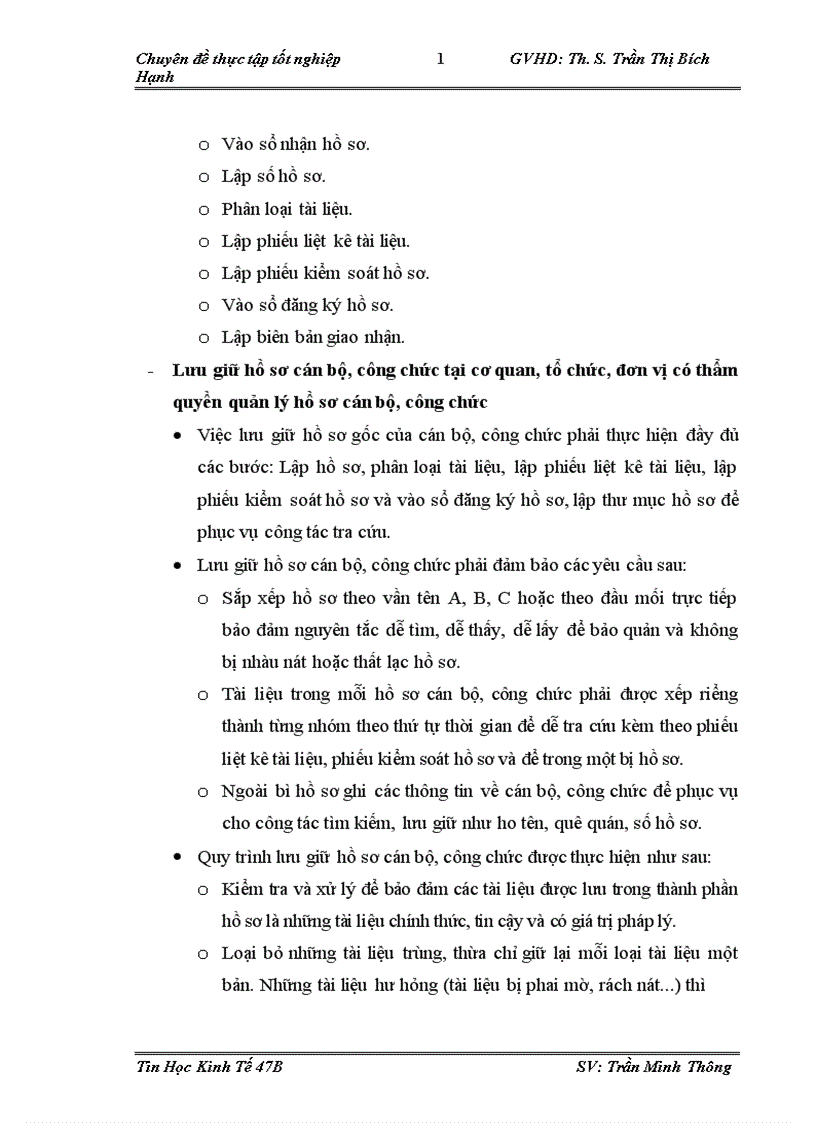 Chuyên đề thực tập tốt nghiệp 1 GVHD: Th. S. Trần Thị Bích Hạnh

o Vào sổ nhận hồ sơ.
o Lập số hồ sơ.
o Phân loại tài liệu.
o Lập phiếu liệt kê tài liệu.
o Lập phiếu kiểm soát hồ sơ.
o Vào sổ đăng ký hồ sơ.
o Lập biên bản giao nhận.

- Lưu giữ hồ sơ cán bộ, công chức tại cơ quan, tổ chức, đơn vị có thẩm quyền quản lý hồ sơ cán bộ, công chức

• Việc lưu giữ hồ sơ gốc của cán bộ, công chức phải thực hiện đầy đủ các bước: Lập hồ sơ, phân loại tài liệu, lập phiếu liệt kê tài liệu, lập phiếu kiểm soát hồ sơ và vào sổ đăng ký hồ sơ, lập thư mục hồ sơ để phục vụ công tác tra cứu.

• Lưu giữ hồ sơ cán bộ, công chức phải đảm bảo các yêu cầu sau:

o Sắp xếp hồ sơ theo vần tên A, B, C hoặc theo đầu mối trực tiếp bảo đảm nguyên tắc dễ tìm, dễ thấy, dễ lấy để bảo quản và không bị nhàu nát hoặc thất lạc hồ sơ.

o Tài liệu trong mỗi hồ sơ cán bộ, công chức phải được xếp riêng thành từng nhóm theo thứ tự thời gian để dễ tra cứu kèm theo phiếu liệt kê tài liệu, phiếu kiểm soát hồ sơ và để trong một bì hồ sơ.

o Ngoài bì hồ sơ ghi các thông tin về cán bộ, công chức để phục vụ cho công tác tìm kiếm, lưu giữ như ho tên, quê quán, số hồ sơ.

• Quy trình lưu giữ hồ sơ cán bộ, công chức được thực hiện như sau:

o Kiểm tra và xử lý để bảo đảm các tài liệu được lưu trong thành phần hồ sơ là những tài liệu chính thức, tin cậy và có giá trị pháp lý.

o Loại bỏ những tài liệu trùng, thừa chỉ giữ lại mỗi loại tài liệu một bản. Những tài liệu hư hỏng (tài liệu bị phai mờ, rách nát...) thì

Tin Học Kinh Tế 47B SV: Trần Minh Thông